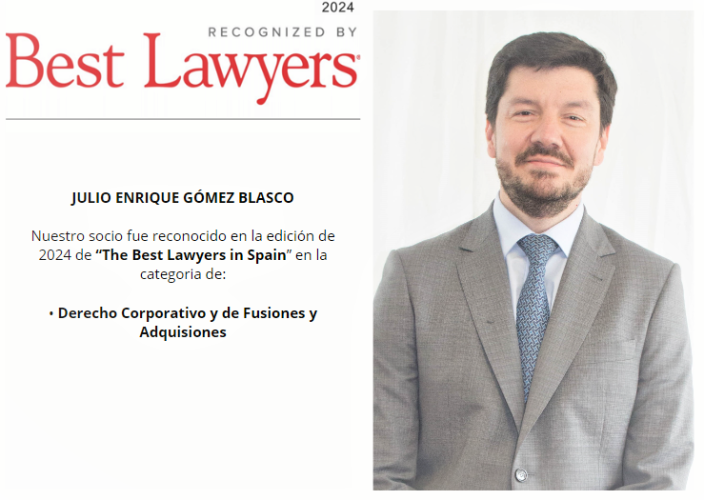 2024

RECOGNIZED BY

Best Lawyers®

JULIO ENRIQUE GÓMEZ BLASCO

Nuestro socio fue reconocido en la edición de 2024 de "The Best Lawyers in Spain" en la categoria de:

• Derecho Corporativo y de Fusiones y Adquisiones